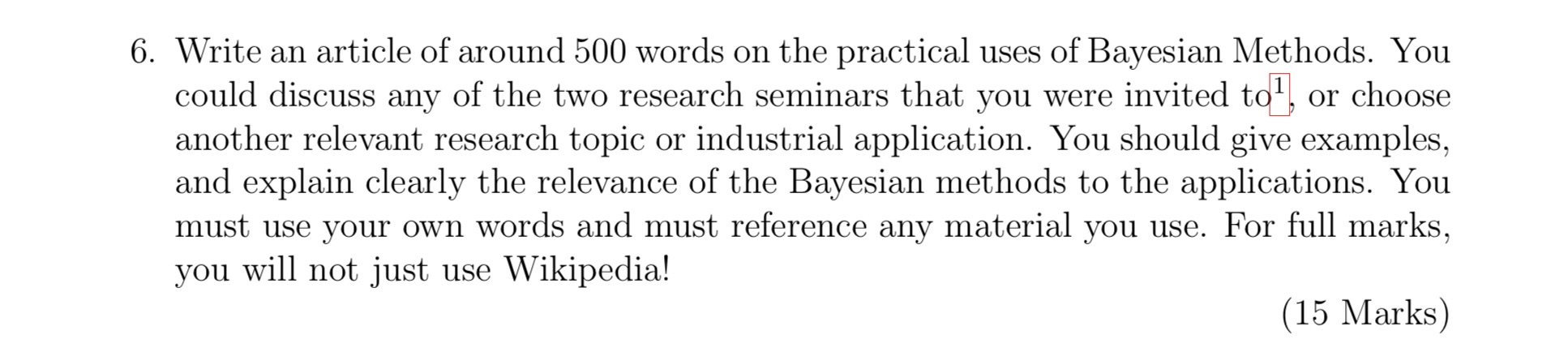 6. Write an article of around 500 words on the practical uses of Bayesian Methods. You could discuss any of the two research seminars that you were invited to$^{1}$, or choose another relevant research topic or industrial application. You should give examples, and explain clearly the relevance of the Bayesian methods to the applications. You must use your own words and must reference any material you use. For full marks, you will not just use Wikipedia!

(15 Marks)